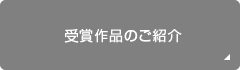 受賞作品のご紹介